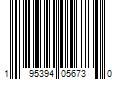 1 95394 05673 0